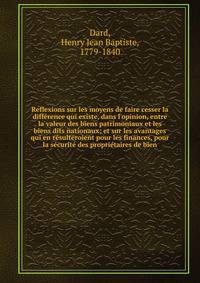 Dard,
Henry Jean Baptiste,
1779-1840

Reflexions sur les moyens de faire cesser la différence qui existe, dans l'opinion, entre la valeur des biens patrimoniaux et les biens dits nationaux; et sur les avantages qui en résulteroient pour les finances, pour la sécurité des propriétaires de bien